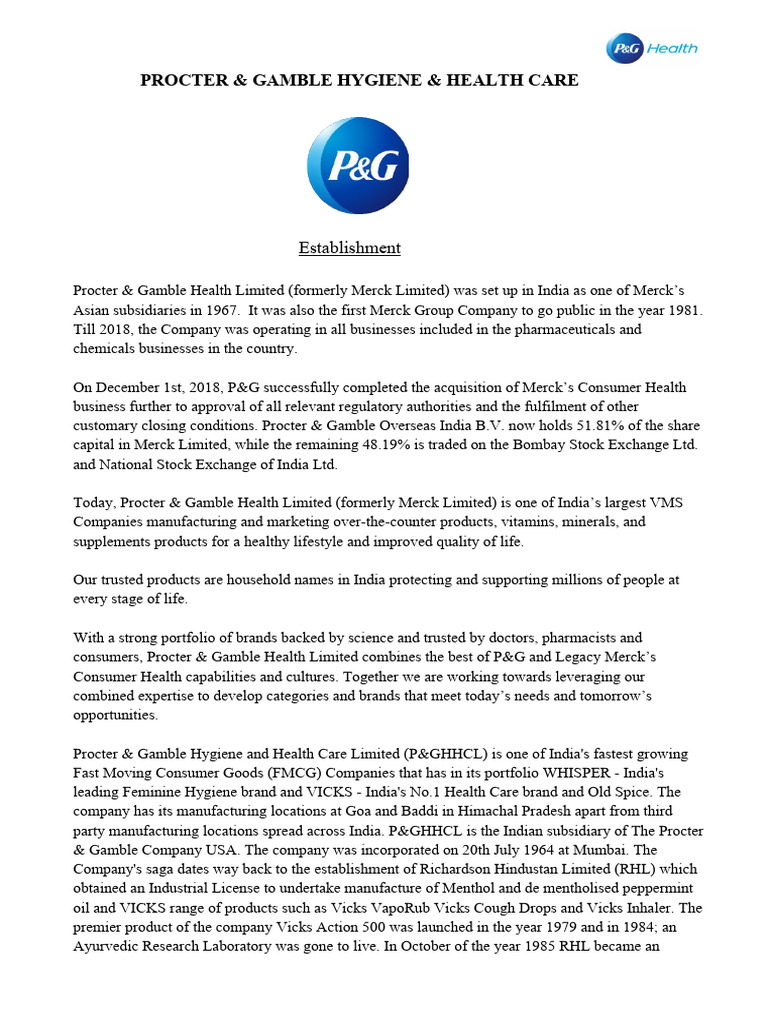 P&G Health

PROCTER & GAMBLE HYGIENE & HEALTH CARE

P&G

Establishment

Procter & Gamble Health Limited (formerly Merck Limited) was set up in India as one of Merck's Asian subsidiaries in 1967. It was also the first Merck Group Company to go public in the year 1981. Till 2018, the Company was operating in all businesses included in the pharmaceuticals and chemicals businesses in the country.

On December 1st, 2018, P&G successfully completed the acquisition of Merck's Consumer Health business further to approval of all relevant regulatory authorities and the fulfilment of other customary closing conditions. Procter & Gamble Overseas India B.V. now holds 51.81% of the share capital in Merck Limited, while the remaining 48.19% is traded on the Bombay Stock Exchange Ltd. and National Stock Exchange of India Ltd.

Today, Procter & Gamble Health Limited (formerly Merck Limited) is one of India's largest VMS Companies manufacturing and marketing over-the-counter products, vitamins, minerals, and supplements products for a healthy lifestyle and improved quality of life.

Our trusted products are household names in India protecting and supporting millions of people at every stage of life.

With a strong portfolio of brands backed by science and trusted by doctors, pharmacists and consumers, Procter & Gamble Health Limited combines the best of P&G and Legacy Merck's Consumer Health capabilities and cultures. Together we are working towards leveraging our combined expertise to develop categories and brands that meet today's needs and tomorrow's opportunities.

Procter & Gamble Hygiene and Health Care Limited (P&GHHCL) is one of India's fastest growing Fast Moving Consumer Goods (FMCG) Companies that has in its portfolio WHISPER - India's leading Feminine Hygiene brand and VICKS - India's No.1 Health Care brand and Old Spice. The company has its manufacturing locations at Goa and Baddi in Himachal Pradesh apart from third party manufacturing locations spread across India. P&GHHCL is the Indian subsidiary of The Procter & Gamble Company USA. The company was incorporated on 20th July 1964 at Mumbai. The Company's saga dates way back to the establishment of Richardson Hindustan Limited (RHL) which obtained an Industrial License to undertake manufacture of Menthol and de mentholised peppermint oil and VICKS range of products such as Vicks VapoRub Vicks Cough Drops and Vicks Inhaler. The premier product of the company Vicks Action 500 was launched in the year 1979 and in 1984; an Ayurvedic Research Laboratory was gone to live. In October of the year 1985 RHL became an